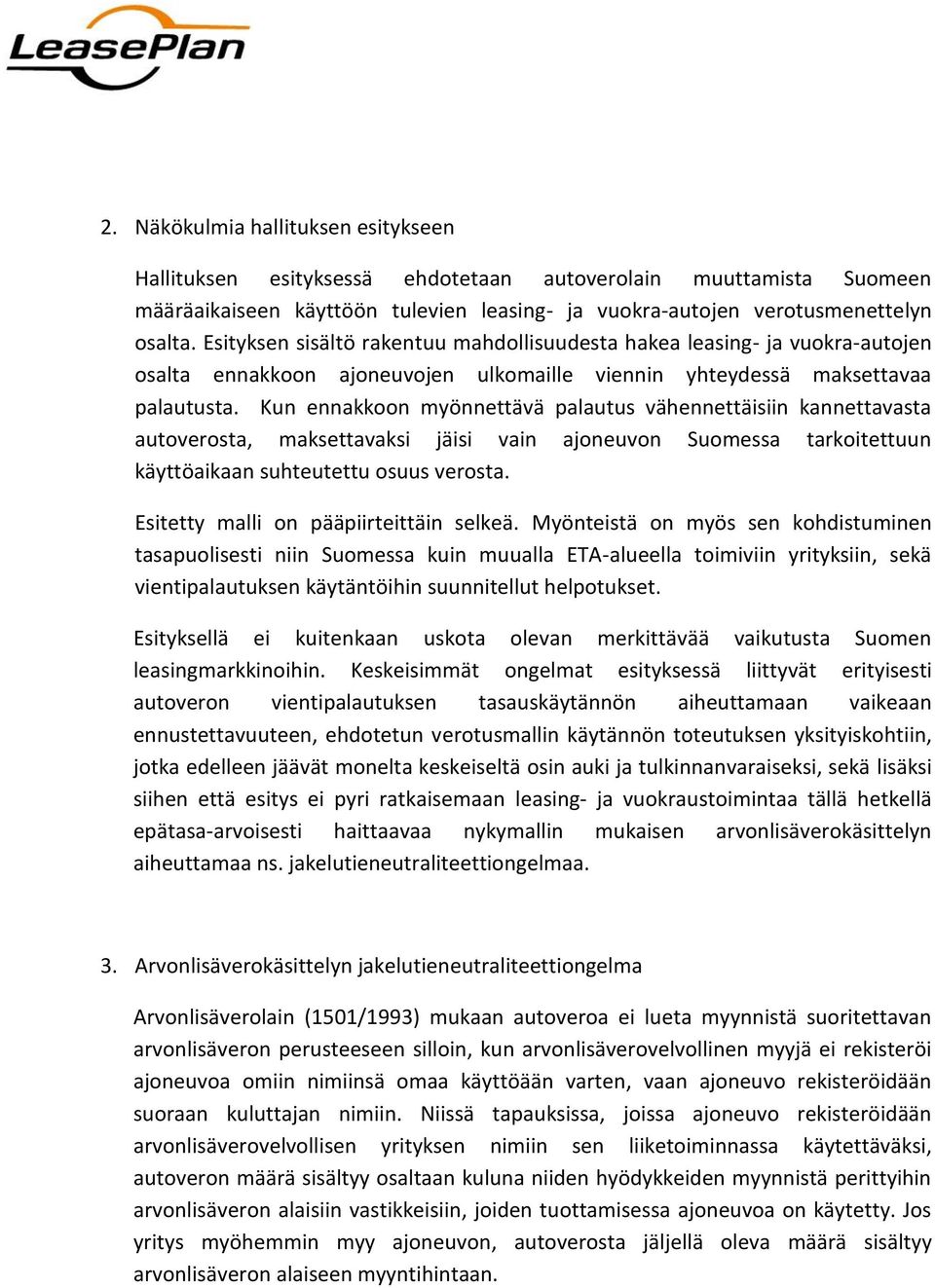 LeasePlan

2. Näkökulmia hallituksen esitykseen

Hallituksen esityksessä ehdotetaan autoverolain muuttamista Suomeen määräaikaiseen käyttöön tulevien leasing- ja vuokra-autojen verotusmenettelyn osalta. Esityksen sisältö rakentuu mahdollisuudesta hakea leasing- ja vuokra-autojen osalta ennakkoon ajoneuvojen ulkomaille viennin yhteydessä maksettavaa palautusta. Kun ennakkoon myönnettävä palautus vähennettäisiin kannettavasta autoverosta, maksettavaksi jäisi vain ajoneuvon Suomessa tarkoitettuun käyttöaikaan suhteutettu osuus verosta.

Esitetty malli on pääpiirteittäin selkeä. Myönteistä on myös sen kohdistuminen tasapuolisesti niin Suomessa kuin muualla ETA-alueella toimiviin yrityksiin, sekä vientipalautuksen käytäntöihin suunnitellut helpotukset.

Esityksellä ei kuitenkaan uskota olevan merkittävää vaikutusta Suomen leasingmarkkinoihin. Keskeisimmät ongelmat esityksessä liittyvät erityisesti autoveron vientipalautuksen tasauskäytännön aiheuttamaan vaikeaan ennustettavuuteen, ehdotetun verotusmallin käytännön toteutuksen yksityiskohtiin, jotka edelleen jäävät monelta keskeiseltä osin auki ja tulkinnanvaraiseksi, sekä lisäksi siihen että esitys ei pyri ratkaisemaan leasing- ja vuokraustoimintaa tällä hetkellä epätasa-arvoisesti haittaavaa nykymallin mukaisen arvonlisäverokäsittelyn aiheuttamaa ns. jakelutieneutraliteettiongelmaa.

3. Arvonlisäverokäsittelyn jakelutieneutraliteettiongelma

Arvonlisäverolain (1501/1993) mukaan autoveroa ei lueta myynnistä suoritettavan arvonlisäveron perusteeseen silloin, kun arvonlisäverovelvollinen myyjä ei rekisteröi ajoneuvoa omiin nimiinsä omaa käyttöään varten, vaan ajoneuvo rekisteröidään suoraan kuluttajan nimiin. Niissä tapauksissa, joissa ajoneuvo rekisteröidään arvonlisäverovelvollisen yrityksen nimiin sen liiketoiminnassa käytettäväksi, autoveron määrä sisältyy osaltaan kuluna niiden hyödykkeiden myynnistä perittyihin arvonlisäveron alaisiin vastikkeisiin, joiden tuottamisessa ajoneuvoa on käytetty. Jos yritys myöhemmin myy ajoneuvon, autoverosta jäljellä oleva määrä sisältyy arvonlisäveron alaiseen myyntihintaan.